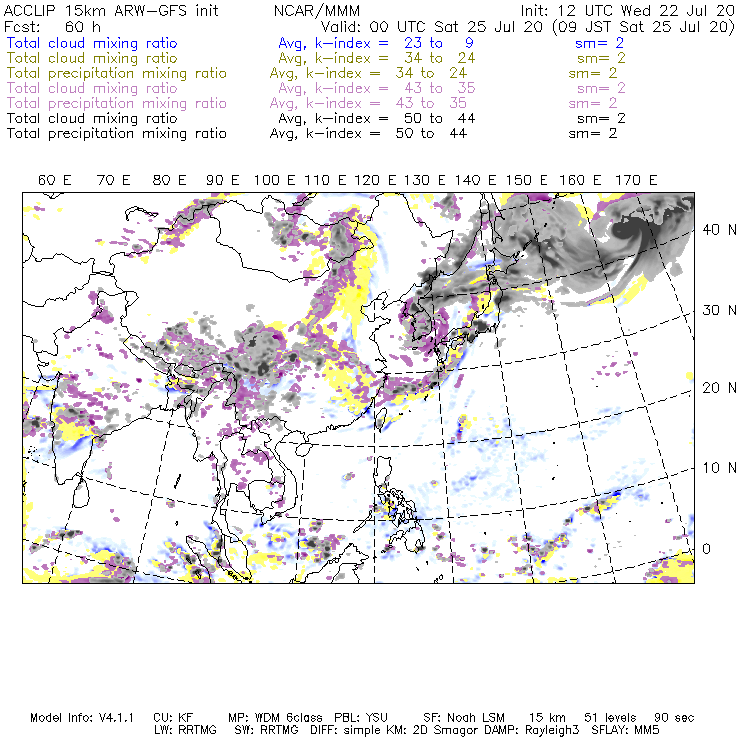 ACCLIP 15km ARW-GFS init    NCAR/MMM    Init: 12 UTC Wed 22 Jul 20
Fcst: 60 h    Valid: 00 UTC Sat 25 Jul 20 (09 JST Sat 25 Jul 20)
Total cloud mixing ratio    Avg, k-index = 23 to 9    sm= 2
Total cloud mixing ratio    Avg, k-index = 34 to 24    sm= 2
Total precipitation mixing ratio    Avg, k-index = 34 to 24    sm= 2
Total cloud mixing ratio    Avg, k-index = 43 to 35    sm= 2
Total precipitation mixing ratio    Avg, k-index = 43 to 35    sm= 2
Total cloud mixing ratio    Avg, k-index = 50 to 44    sm= 2
Total precipitation mixing ratio    Avg, k-index = 50 to 44    sm= 2

60 E 70 E 80 E 90 E 100 E 110 E 120 E 130 E 140 E 150 E 160 E 170 E

40 N
30 N
20 N
10 N
0

Model Info: V4.1.1 CU: KF MP: WDM 6class PBL: YSU SF: Noah LSM 15 km 51 levels 90 sec
LW: RRTMG SW: RRTMG DIFF: simple KM: 2D Smagor DAMP: Rayleigh3 SFLAY: MM5